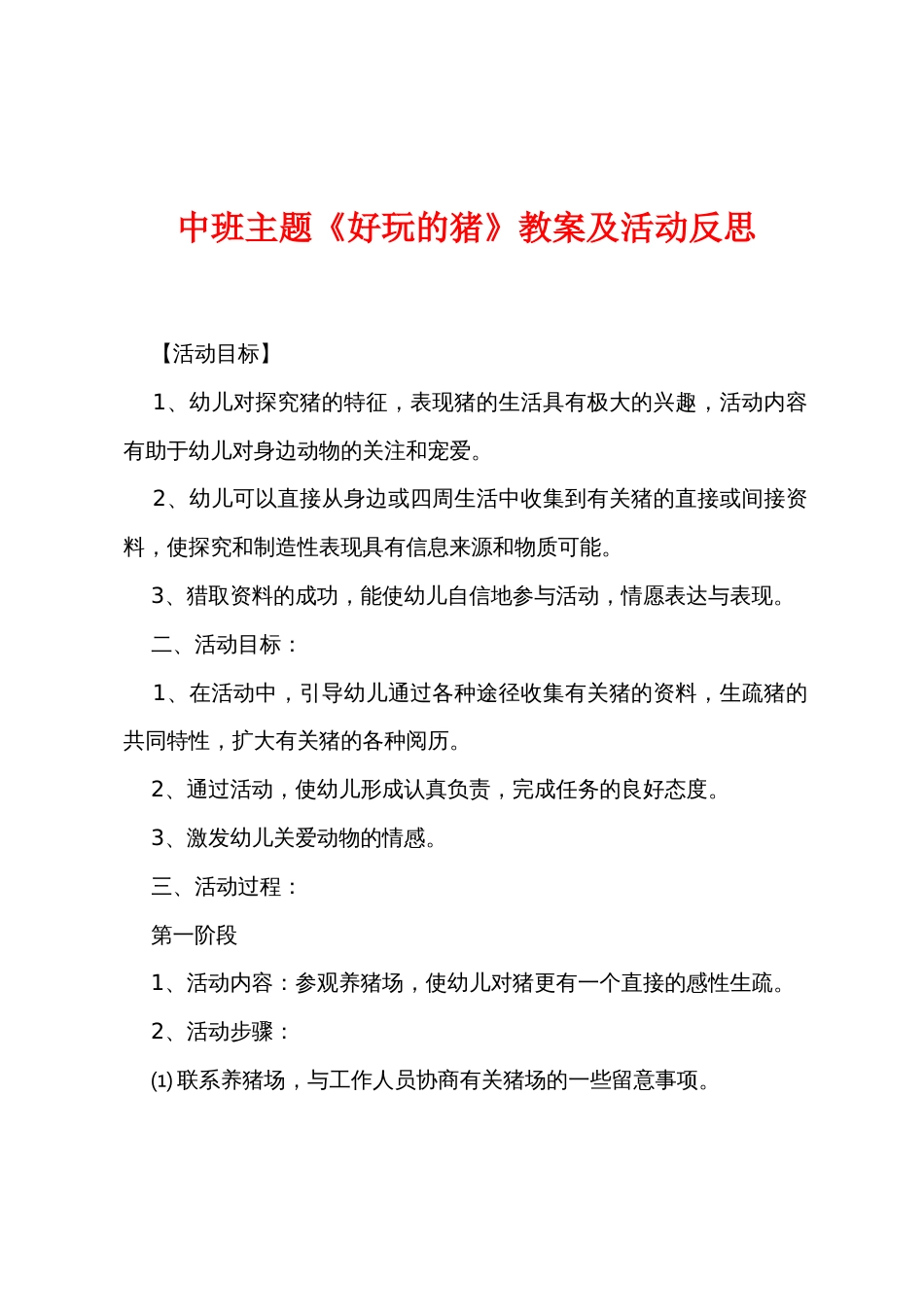 中班主题《好玩的猪》教案及活动反思

【活动目标】

1、幼儿对探究猪的特征，表现猪的生活具有极大的兴趣，活动内容有助于幼儿对身边动物的关注和宠爱。

2、幼儿可以直接从身边或四周生活中收集到有关猪的直接或间接资料，使探究和制造性表现具有信息来源和物质可能。

3、猎取资料的成功，能使幼儿自信地参与活动，情愿表达与表现。

二、活动目标：

1、在活动中，引导幼儿通过各种途径收集有关猪的资料，生疏猪的共同特性，扩大有关猪的各种阅历。

2、通过活动，使幼儿形成认真负责，完成任务的良好态度。

3、激发幼儿关爱动物的情感。

三、活动过程：

第一阶段

1、活动内容：参观养猪场，使幼儿对猪更有一个直接的感性生疏。

2、活动步骤：

⑴联系养猪场，与工作人员协商有关猪场的一些留意事项。